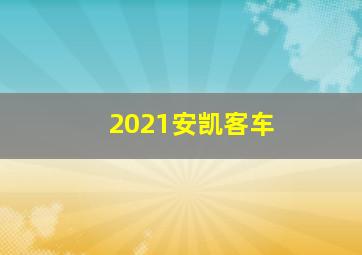 2021安凯客车